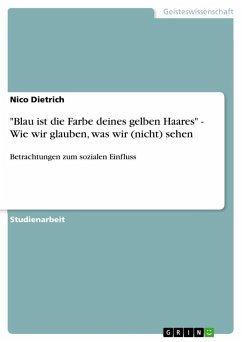 Geisteswissenschaft

Nico Dietrich

"Blau ist die Farbe deines gelben Haares" - Wie wir glauben, was wir (nicht) sehen

Betrachtungen zum sozialen Einfluss

Studienarbeit

GRIN